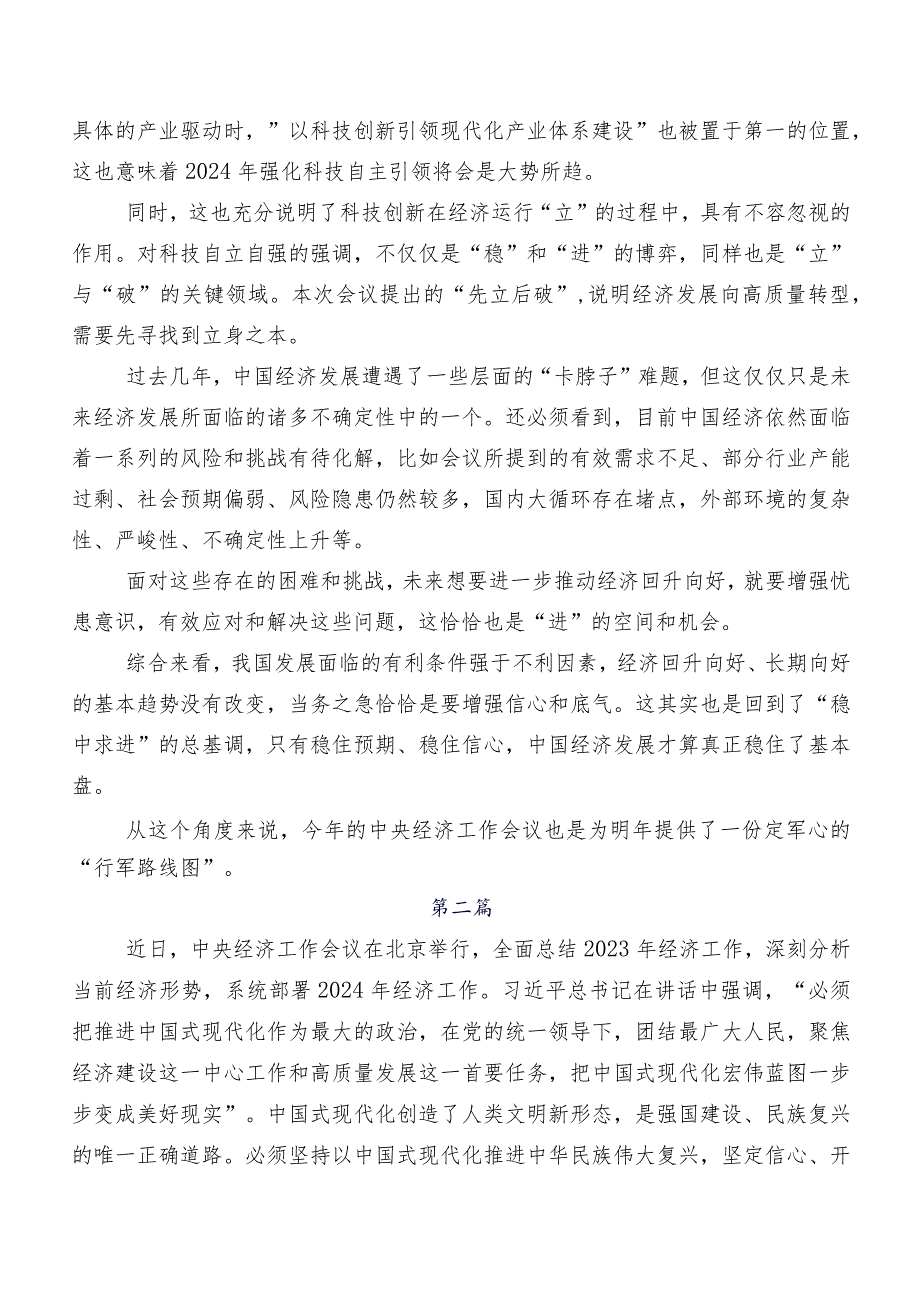 具体的产业驱动时，”以科技创新引领现代化产业体系建设”也被置于第一的位置，这也意味着2024年强化科技自主引领将会是大势所趋。

同时，这也充分说明了科技创新在经济运行“立”的过程中，具有不容忽视的作用。对科技自立自强的强调，不仅仅是“稳”和“进”的博弈，同样也是“立”与“破”的关键领域。本次会议提出的“先立后破”，说明经济发展向高质量转型，需要先寻找到立身之本。

过去几年，中国经济发展遭遇了一些层面的“卡脖子”难题，但这仅仅只是未来经济发展所面临的诸多不确定性中的一个。还必须看到，目前中国经济依然面临着一系列的风险和挑战有待化解，比如会议所提到的有效需求不足、部分行业产能过剩、社会预期偏弱、风险隐患仍然较多，国内大循环存在堵点，外部环境的复杂性、严峻性、不确定性上升等。

面对这些存在的困难和挑战，未来想要进一步推动经济回升向好，就要增强忧患意识，有效应对和解决这些问题，这恰恰也是“进”的空间和机会。

综合来看，我国发展面临的有利条件强于不利因素，经济回升向好、长期向好的基本趋势没有改变，当务之急恰恰是要增强信心和底气。这其实也是回到了“稳中求进”的总基调，只有稳住预期、稳住信心，中国经济发展才算真正稳住了基本盘。

从这个角度来说，今年的中央经济工作会议也是为明年提供了一份定军心的“行军路线图”。

第二篇

近日，中央经济工作会议在北京举行，全面总结2023年经济工作，深刻分析当前经济形势，系统部署2024年经济工作。习近平总书记在讲话中强调，“必须把推进中国式现代化作为最大的政治，在党的统一领导下，团结最广大人民，聚焦经济建设这一中心工作和高质量发展这一首要任务，把中国式现代化宏伟蓝图一步步变成美好现实”。中国式现代化创造了人类文明新形态，是强国建设、民族复兴的唯一正确道路。必须坚持以中国式现代化推进中华民族伟大复兴，坚定信心、开